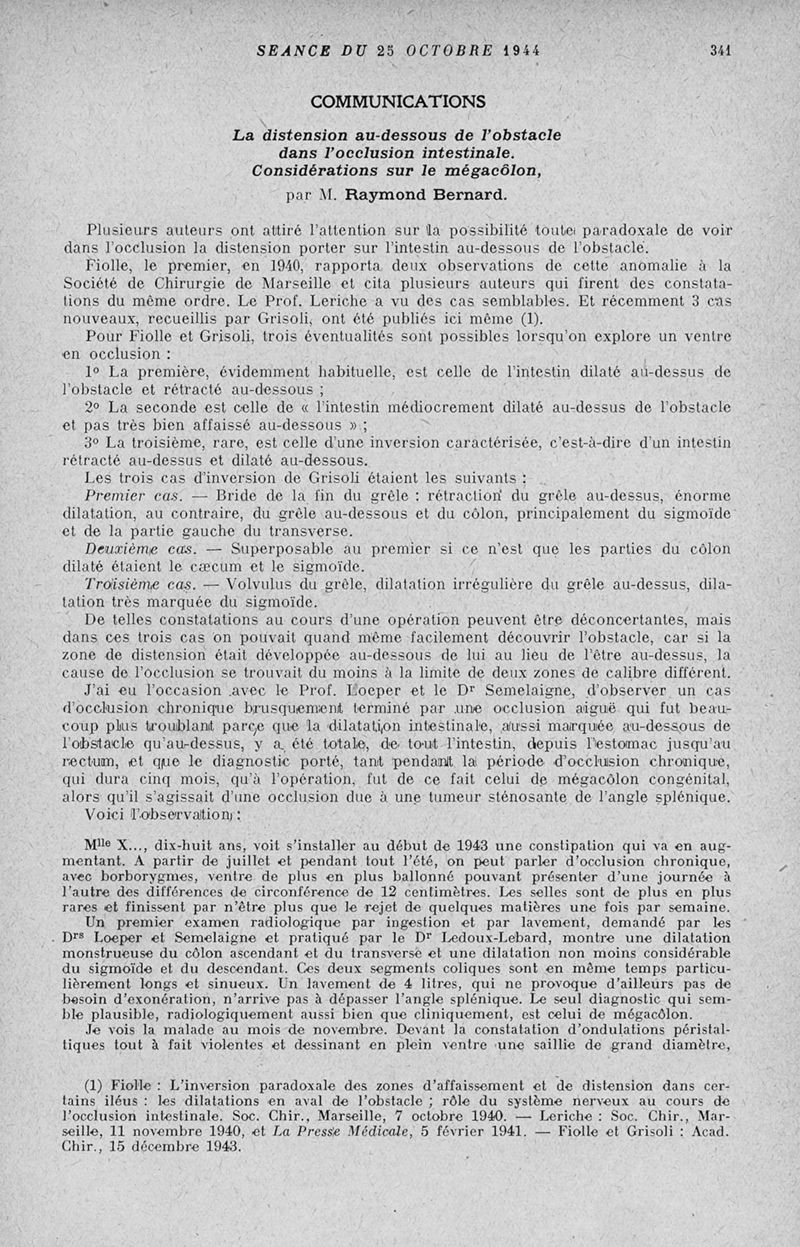 SEANCE DU 25 OCTOBRE 1944 341

COMMUNICATIONS

La distension au-dessous de l'obstacle dans l'occlusion intestinale. Considérations sur le mégacôlon,

par M. Raymond Bernard.

Plusieurs auteurs ont attiré l'attention sur la possibilité toute paradoxale de voir dans l'occlusion la distension porter sur l'intestin au-dessous de l'obstacle.

Fiolle, le premier, en 1940, rapporta deux observations de cette anomalie à la Société de Chirurgie de Marseille et cita plusieurs auteurs qui firent des constatations du même ordre. Le Prof. Leriche a vu des cas semblables. Et récemment 3 cas nouveaux, recueillis par Grisoli, ont été publiés ici même (1).

Pour Fiolle et Grisoli, trois éventualités sont possibles lorsqu'on explore un ventre en occlusion :

1° La première, évidemment habituelle, est celle de l'intestin dilaté au-dessus de l'obstacle et rétracté au-dessous ;

2° La seconde est celle de « l'intestin médiocrement dilaté au-dessus de l'obstacle et pas très bien affaissé au-dessous » ;

3° La troisième, rare, est celle d'une inversion caractérisée, c'est-à-dire d'un intestin rétracté au-dessus et dilaté au-dessous.

Les trois cas d'inversion de Grisoli étaient les suivants :

Premier cas. — Bride de la fin du grêle : rétraction du grêle au-dessus, énorme dilatation, au contraire, du grêle au-dessous et du côlon, principalement du sigmoïde et de la partie gauche du transverse.

Deuxième cas. — Superposable au premier si ce n'est que les parties du côlon dilaté étaient le cæcum et le sigmoïde.

Troisième cas. — Volvulus du grêle, dilatation irrégulière du grêle au-dessus, dilatation très marquée du sigmoïde.

De telles constatations au cours d'une opération peuvent être déconcertantes, mais dans ces trois cas on pouvait quand même facilement découvrir l'obstacle, car si la zone de distension était développée au-dessous de lui au lieu de l'être au-dessus, la cause de l'occlusion se trouvait du moins à la limite de deux zones de calibre différent.

J'ai eu l'occasion avec le Prof. Loeper et le Dr Semelaigne, d'observer un cas d'occlusion chronique brusquement terminé par une occlusion aiguë qui fut beaucoup plus troublant parce que la dilatation intestinale, aussi marquée au-dessous de l'obstacle qu'au-dessus, y a été totale, de tout l'intestin, depuis l'estomac jusqu'au rectum, et que le diagnostic porté, tant pendant la période d'occlusion chronique, qui dura cinq mois, qu'à l'opération, fut de ce fait celui de mégacôlon congénital, alors qu'il s'agissait d'une occlusion due à une tumeur sténosante de l'angle splénique.

Voici l'observation :

Mlle X..., dix-huit ans, voit s'installer au début de 1943 une constipation qui va en augmentant. A partir de juillet et pendant tout l'été, on peut parler d'occlusion chronique, avec borborygmes, ventre de plus en plus ballonné pouvant présenter d'une journée à l'autre des différences de circonférence de 12 centimètres. Les selles sont de plus en plus rares et finissent par n'être plus que le rejet de quelques matières une fois par semaine.

Un premier examen radiologique par ingestion et par lavement, demandé par les Drs Loeper et Semelaigne et pratiqué par le Dr Ledoux-Lebard, montre une dilatation monstrueuse du côlon ascendant et du transverse et une dilatation non moins considérable du sigmoïde et du descendant. Ces deux segments coliques sont en même temps particulièrement longs et sinueux. Un lavement de 4 litres, qui ne provoque d'ailleurs pas de besoin d'exonération, n'arrive pas à dépasser l'angle splénique. Le seul diagnostic qui semble plausible, radiologiquement aussi bien que cliniquement, est celui de mégacôlon.

Je vois la malade au mois de novembre. Devant la constatation d'ondulations péristaltiques tout à fait violentes et dessinant en plein ventre une saillie de grand diamètre,

(1) Fiolle : L'inversion paradoxale des zones d'affaissement et de distension dans certains iléus : les dilatations en aval de l'obstacle ; rôle du système nerveux au cours de l'occlusion intestinale. Soc. Chir., Marseille, 7 octobre 1940. — Leriche : Soc. Chir., Marseille, 11 novembre 1940, et La Presse Médicale, 5 février 1941. — Fiolle et Grisoli : Acad. Chir., 15 décembre 1943.